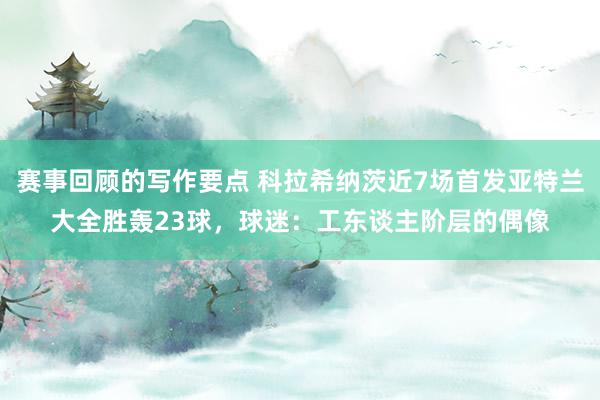 赛事回顾的写作要点 科拉希纳茨近7场首发亚特兰大全胜轰23球，球迷：工东谈主阶层的偶像